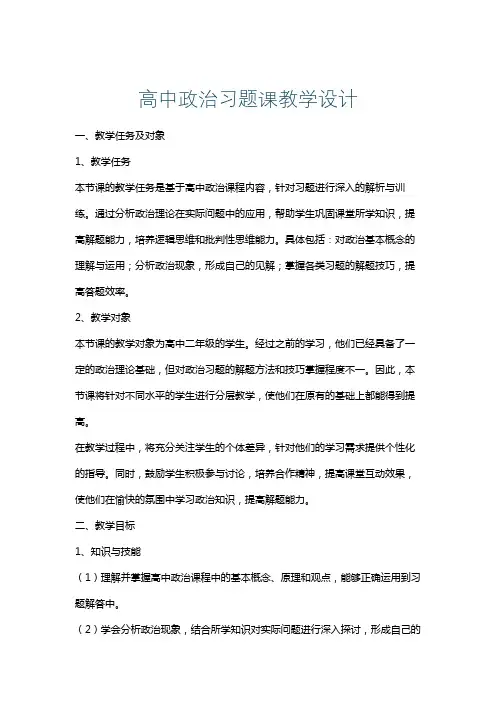 高中政治习题课教学设计

一、教学任务及对象

1、教学任务

本节课的教学任务是基于高中政治课程内容，针对习题进行深入的解析与训练。通过分析政治理论在实际问题中的应用，帮助学生巩固课堂所学知识，提高解题能力，培养逻辑思维和批判性思维能力。具体包括：对政治基本概念的理解与运用；分析政治现象，形成自己的见解；掌握各类习题的解题技巧，提高答题效率。

2、教学对象

本节课的教学对象为高中二年级的学生。经过之前的学习，他们已经具备了一定的政治理论基础，但对政治习题的解题方法和技巧掌握程度不一。因此，本节课将针对不同水平的学生进行分层教学，使他们在原有的基础上都能得到提高。

在教学过程中，将充分关注学生的个体差异，针对他们的学习需求提供个性化的指导。同时，鼓励学生积极参与讨论，培养合作精神，提高课堂互动效果，使他们在愉快的氛围中学习政治知识，提高解题能力。

二、教学目标

1、知识与技能

（1）理解并掌握高中政治课程中的基本概念、原理和观点，能够正确运用到习题解答中。

（2）学会分析政治现象，结合所学知识对实际问题进行深入探讨，形成自己的